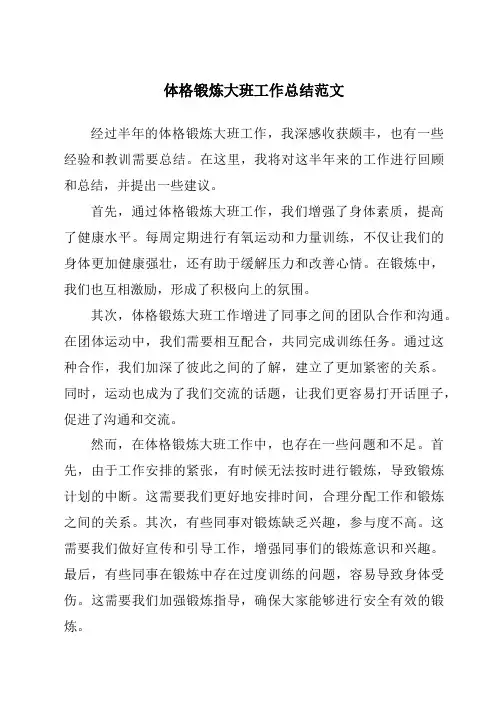 体格锻炼大班工作总结范文

经过半年的体格锻炼大班工作，我深感收获颇丰，也有一些经验和教训需要总结。在这里，我将对这半年来的工作进行回顾和总结，并提出一些建议。

首先，通过体格锻炼大班工作，我们增强了身体素质，提高了健康水平。每周定期进行有氧运动和力量训练，不仅让我们的身体更加健康强壮，还有助于缓解压力和改善心情。在锻炼中，我们也互相激励，形成了积极向上的氛围。

其次，体格锻炼大班工作增进了同事之间的团队合作和沟通。在团体运动中，我们需要相互配合，共同完成训练任务。通过这种合作，我们加深了彼此之间的了解，建立了更加紧密的关系。同时，运动也成为了我们交流的话题，让我们更容易打开话匣子，促进了沟通和交流。

然而，在体格锻炼大班工作中，也存在一些问题和不足。首先，由于工作安排的紧张，有时候无法按时进行锻炼，导致锻炼计划的中断。这需要我们更好地安排时间，合理分配工作和锻炼之间的关系。其次，有些同事对锻炼缺乏兴趣，参与度不高。这需要我们做好宣传和引导工作，增强同事们的锻炼意识和兴趣。最后，有些同事在锻炼中存在过度训练的问题，容易导致身体受伤。这需要我们加强锻炼指导，确保大家能够进行安全有效的锻炼。